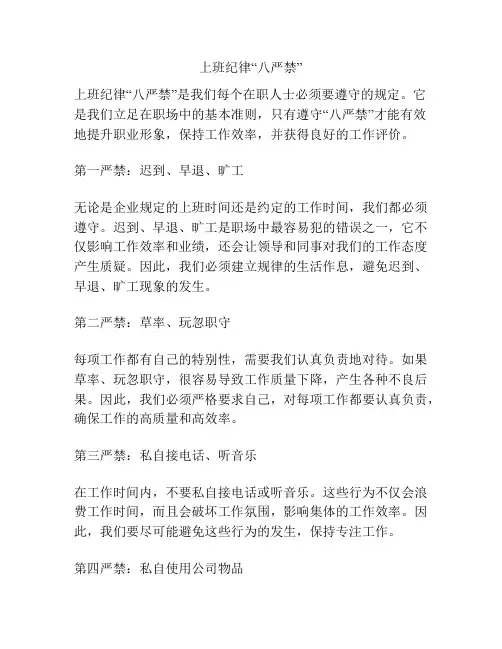 上班纪律“八严禁”

上班纪律“八严禁”是我们每个在职人士必须要遵守的规定。它是我们立足在职场中的基本准则，只有遵守“八严禁”才能有效地提升职业形象，保持工作效率，并获得良好的工作评价。

第一严禁：迟到、早退、旷工

无论是企业规定的上班时间还是约定的工作时间，我们都必须遵守。迟到、早退、旷工是职场中最容易犯的错误之一，它不仅影响工作效率和业绩，还会让领导和同事对我们的工作态度产生质疑。因此，我们必须建立规律的生活作息，避免迟到、早退、旷工现象的发生。

第二严禁：草率、玩忽职守

每项工作都有自己的特别性，需要我们认真负责地对待。如果草率、玩忽职守，很容易导致工作质量下降，产生各种不良后果。因此，我们必须严格要求自己，对每项工作都要认真负责，确保工作的高质量和高效率。

第三严禁：私自接电话、听音乐

在工作时间内，不要私自接电话或听音乐。这些行为不仅会浪费工作时间，而且会破坏工作氛围，影响集体的工作效率。因此，我们要尽可能避免这些行为的发生，保持专注工作。

第四严禁：私自使用公司物品